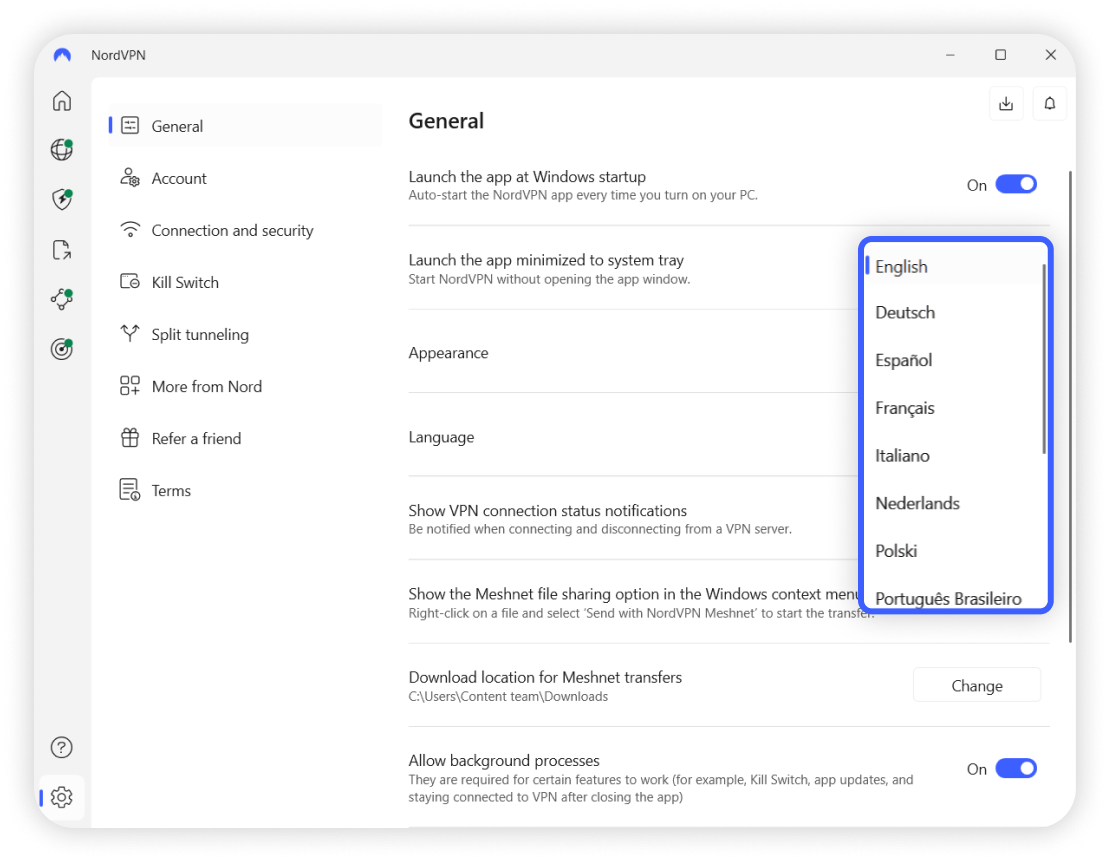 NordVPN

General
Account
Connection and security
Kill Switch
Split tunneling
More from Nord
Refer a friend
Terms

General

Launch the app at Windows startup
Auto-start the NordVPN app every time you turn on your PC.
On

Launch the app minimized to system tray
Start NordVPN without opening the app window.

Appearance

Language

Show VPN connection status notifications
Be notified when connecting and disconnecting from a VPN server.

Show the Meshnet file sharing option in the Windows context menu
Right-click on a file and select 'Send with NordVPN Meshnet' to start the transfer.

Download location for Meshnet transfers
C:\Users\Content team\Downloads
Change

Allow background processes
They are required for certain features to work (for example, Kill Switch, app updates, and staying connected to VPN after closing the app)
On

English
Deutsch
Español
Français
Italiano
Nederlands
Polski
Português Brasileiro